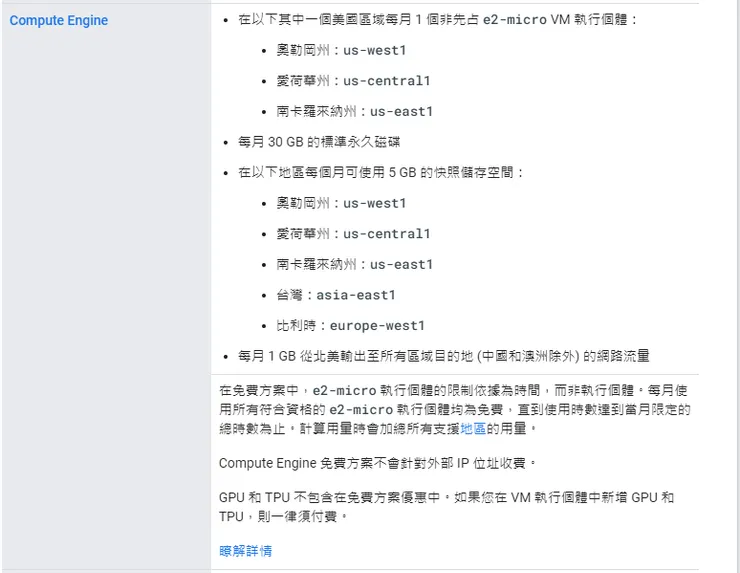 Compute Engine

- 在以下其中一個美國區域每月 1 個非先占 e2-micro VM 執行個體：
  - 奧勒岡州：us-west1
  - 愛荷華州：us-central1
  - 南卡羅來納州：us-east1
- 每月 30 GB 的標準永久磁碟
- 在以下地區每個月可使用 5 GB 的快照儲存空間：
  - 奧勒岡州：us-west1
  - 愛荷華州：us-central1
  - 南卡羅來納州：us-east1
  - 台灣：asia-east1
  - 比利時：europe-west1
- 每月 1 GB 從北美輸出至所有區域目的地 (中國和澳洲除外) 的網路流量

在免費方案中，e2-micro 執行個體的限制依據為時間，而非執行個體。每月使用所有符合資格的 e2-micro 執行個體均為免費，直到使用時數達到當月限定的總時數為止。計算用量時會加總所有支援地區的用量。

Compute Engine 免費方案不會針對外部 IP 位址收費。

GPU 和 TPU 不包含在免費方案優惠中。如果您在 VM 執行個體中新增 GPU 和 TPU，則一律須付費。

瞭解詳情